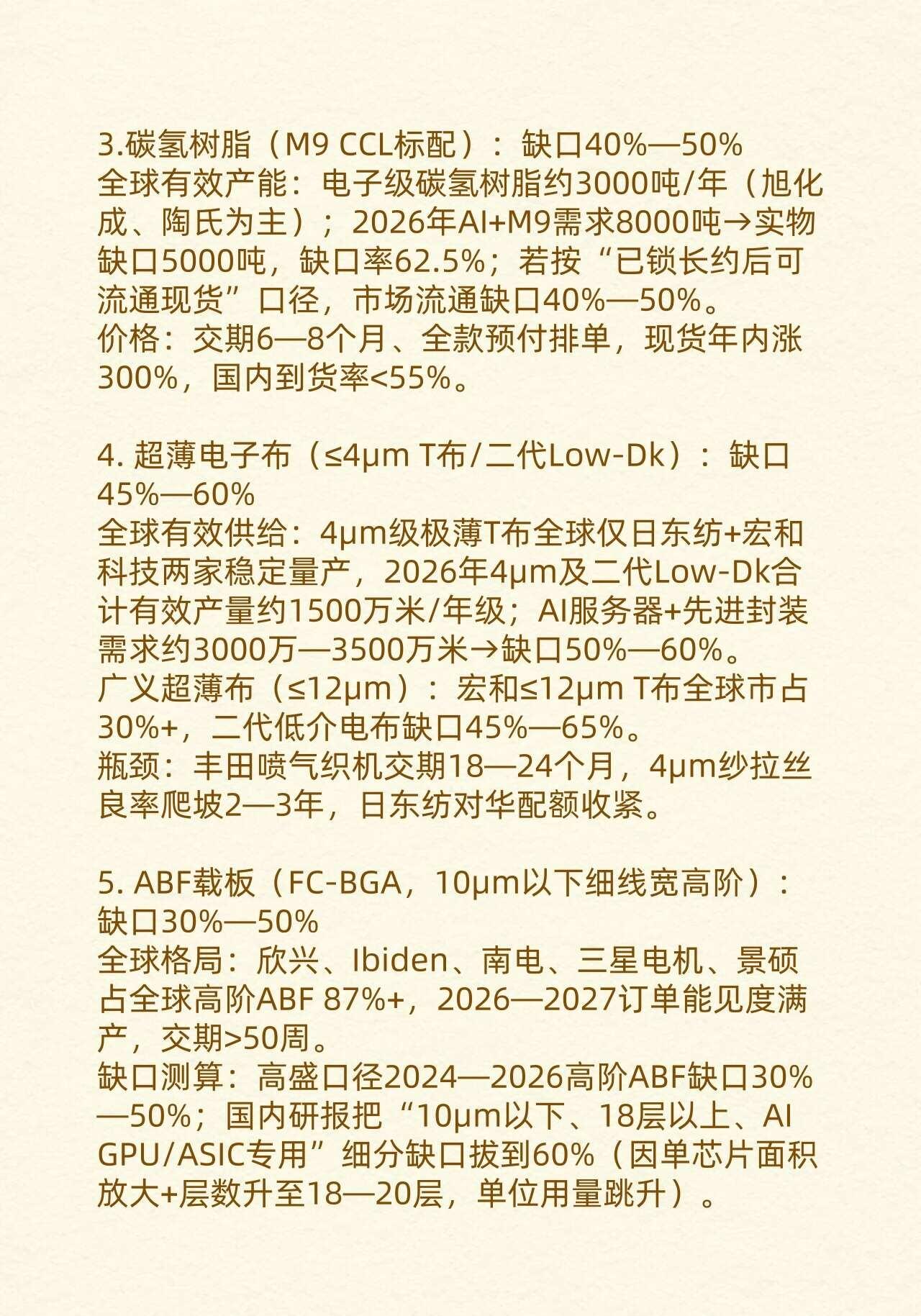 3.碳氢树脂（M9 CCL标配）：缺口40%—50%
全球有效产能：电子级碳氢树脂约3000吨/年（旭化成、陶氏为主）；2026年AI+M9需求8000吨→实物缺口5000吨，缺口率62.5%；若按“已锁长约后可流通现货”口径，市场流通缺口40%—50%。
价格：交期6—8个月、全款预付排单，现货年内涨300%，国内到货率<55%。

4. 超薄电子布（≤4μm T布/二代Low-Dk）：缺口45%—60%
全球有效供给：4μm级极薄T布全球仅日东纺+宏和科技两家稳定量产，2026年4μm及二代Low-Dk合计有效产量约1500万米/年级；AI服务器+先进封装需求约3000万—3500万米→缺口50%—60%。
广义超薄布（≤12μm）：宏和≤12μm T布全球市占30%+，二代低介电布缺口45%—65%。
瓶颈：丰田喷气织机交期18—24个月，4μm纱拉丝良率爬坡2—3年，日东纺对华配额收紧。

5. ABF载板（FC-BGA，10μm以下细线宽高阶）：缺口30%—50%
全球格局：欣兴、Ibiden、南电、三星电机、景硕占全球高阶ABF 87%+，2026—2027订单能见度满产，交期>50周。
缺口测算：高盛口径2024—2026高阶ABF缺口30%—50%；国内研报把“10μm以下、18层以上、AI GPU/ASIC专用”细分缺口拔到60%（因单芯片面积放大+层数升至18—20层，单位用量跳升）。